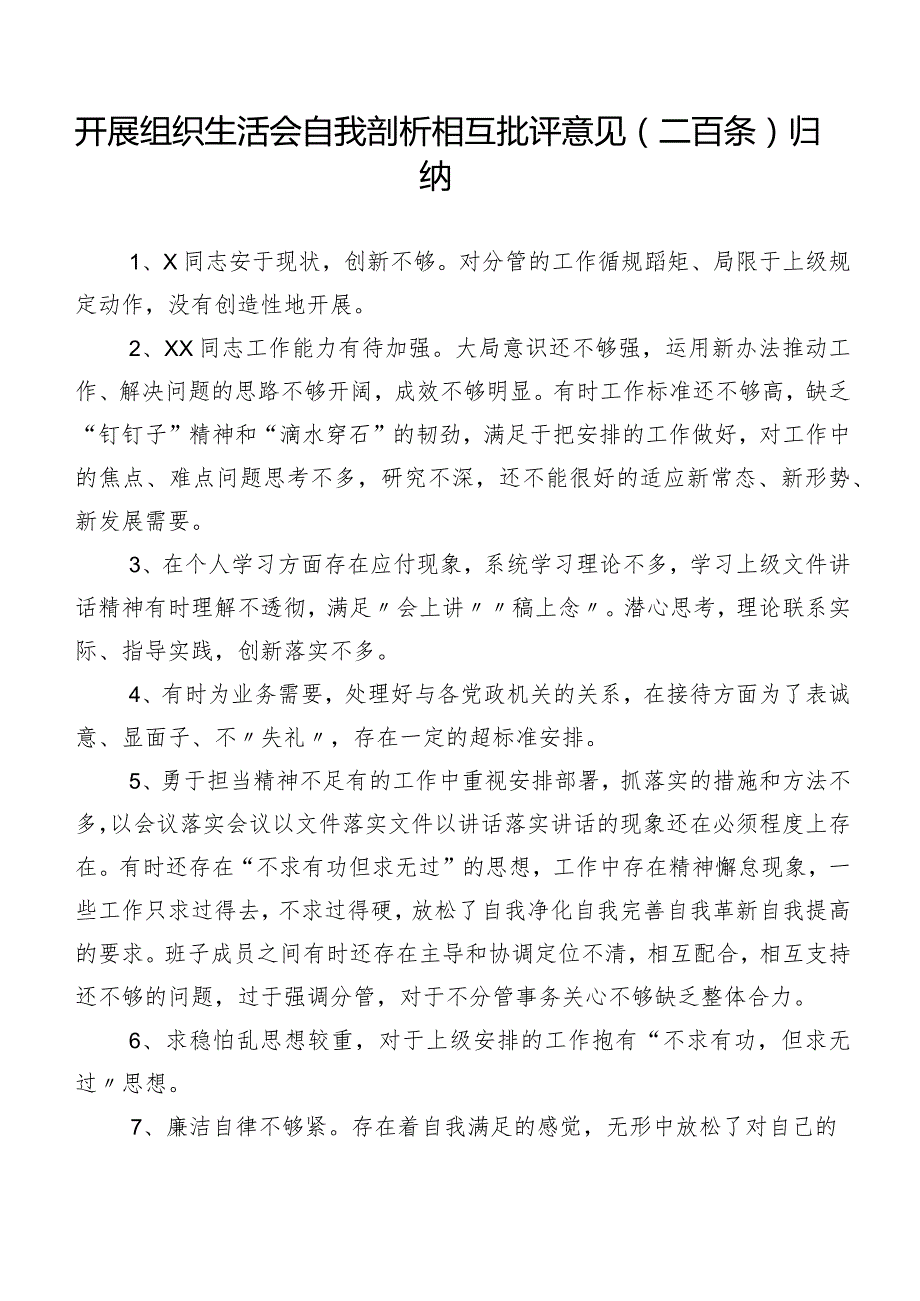 开展组织生活会自我剖析相互批评意见（二百条）归纳

1、X同志安于现状，创新不够。对分管的工作循规蹈矩、局限于上级规定动作，没有创造性地开展。

2、XX同志工作能力有待加强。大局意识还不够强，运用新办法推动工作、解决问题的思路不够开阔，成效不够明显。有时工作标准还不够高，缺乏“钉钉子”精神和“滴水穿石”的韧劲，满足于把安排的工作做好，对工作中的焦点、难点问题思考不多，研究不深，还不能很好的适应新常态、新形势、新发展需要。

3、在个人学习方面存在应付现象，系统学习理论不多，学习上级文件讲话精神有时理解不透彻，满足〃会上讲〃〃稿上念〃。潜心思考，理论联系实际、指导实践，创新落实不多。

4、有时为业务需要，处理好与各党政机关的关系，在接待方面为了表诚意、显面子、不〃失礼〃，存在一定的超标准安排。

5、勇于担当精神不足有的工作中重视安排部署，抓落实的措施和方法不多，以会议落实会议以文件落实文件以讲话落实讲话的现象还在必须程度上存在。有时还存在“不求有功但求无过”的思想，工作中存在精神懈怠现象，一些工作只求过得去，不求过得硬，放松了自我净化自我完善自我革新自我提高的要求。班子成员之间有时还存在主导和协调定位不清，相互配合，相互支持还不够的问题，过于强调分管，对于不分管事务关心不够缺乏整体合力。

6、求稳怕乱思想较重，对于上级安排的工作抱有“不求有功，但求无过〃思想。

7、廉洁自律不够紧。存在着自我满足的感觉，无形中放松了对自己的